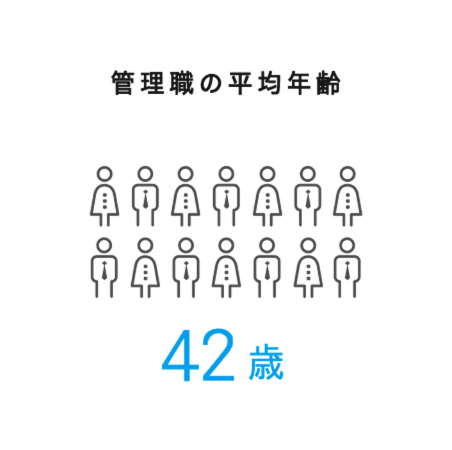 管理職の平均年齢

42歳